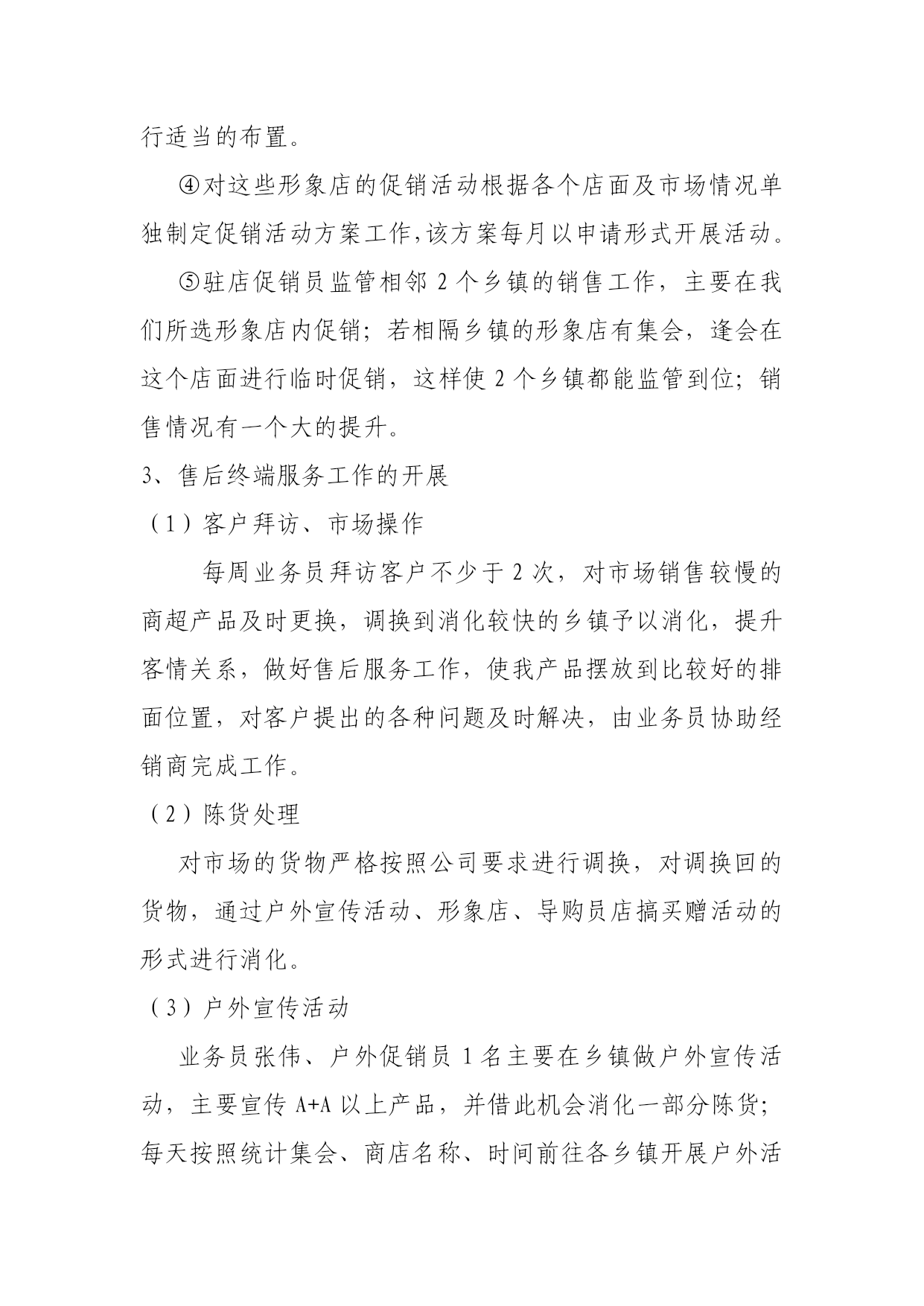 行适当的布置。

④对这些形象店的促销活动根据各个店面及市场情况单独制定促销活动方案工作,该方案每月以申请形式开展活动。

⑤驻店促销员监管相邻 2 个乡镇的销售工作，主要在我们所选形象店内促销；若相隔乡镇的形象店有集会，逢会在这个店面进行临时促销，这样使 2 个乡镇都能监管到位；销售情况有一个大的提升。

3、售后终端服务工作的开展

（1）客户拜访、市场操作

每周业务员拜访客户不少于 2 次，对市场销售较慢的商超产品及时更换，调换到消化较快的乡镇予以消化，提升客情关系，做好售后服务工作，使我产品摆放到比较好的排面位置，对客户提出的各种问题及时解决，由业务员协助经销商完成工作。

（2）陈货处理

对市场的货物严格按照公司要求进行调换，对调换回的货物，通过户外宣传活动、形象店、导购员店搞买赠活动的形式进行消化。

（3）户外宣传活动

业务员张伟、户外促销员 1 名主要在乡镇做户外宣传活动，主要宣传 A+A 以上产品，并借此机会消化一部分陈货；每天按照统计集会、商店名称、时间前往各乡镇开展户外活